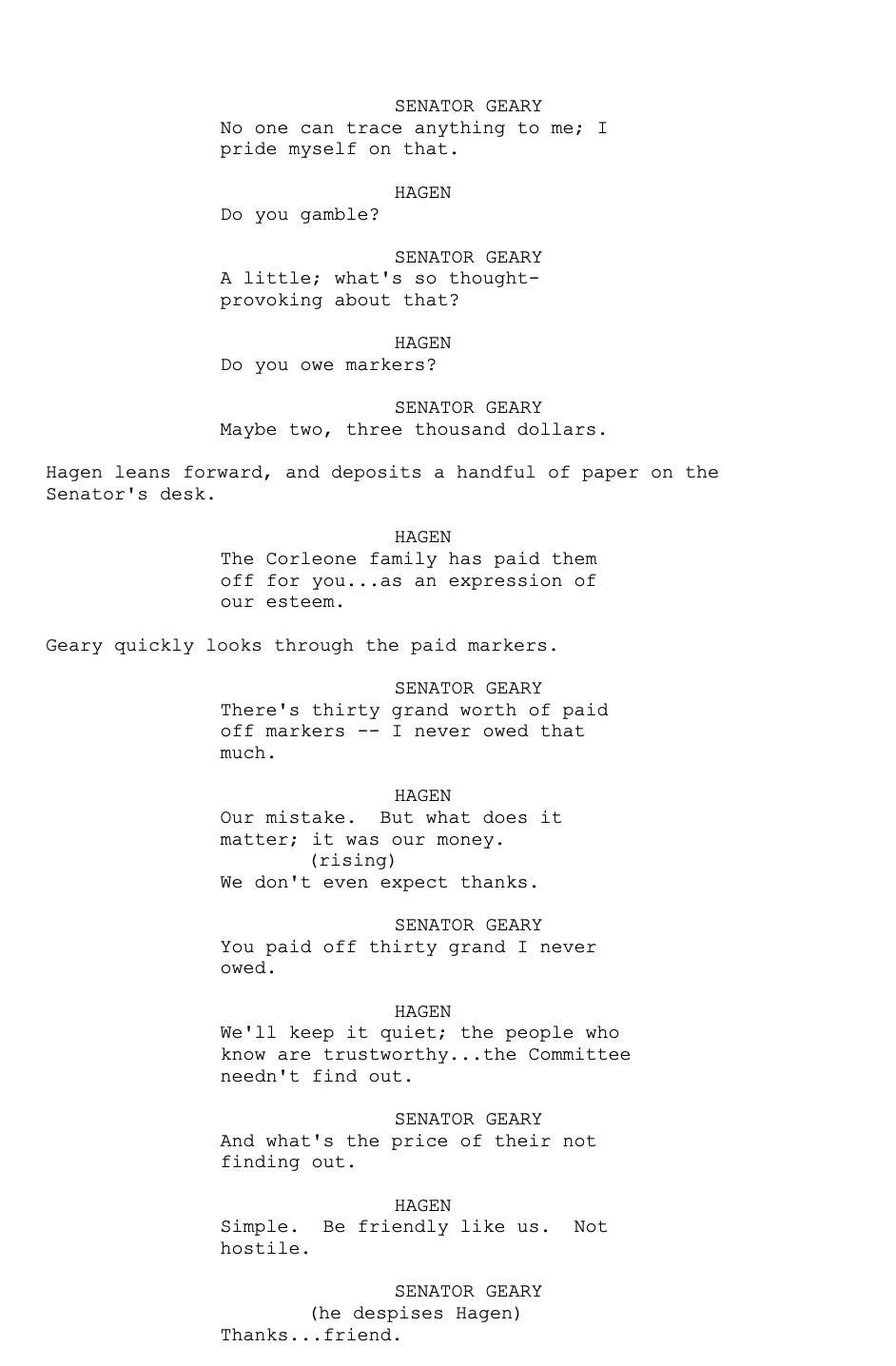 SENATOR GEARY
No one can trace anything to me; I pride myself on that.

HAGEN
Do you gamble?

SENATOR GEARY
A little; what's so thought-provoking about that?

HAGEN
Do you owe markers?

SENATOR GEARY
Maybe two, three thousand dollars.

Hagen leans forward, and deposits a handful of paper on the Senator's desk.

HAGEN
The Corleone family has paid them off for you...as an expression of our esteem.

Geary quickly looks through the paid markers.

SENATOR GEARY
There's thirty grand worth of paid off markers -- I never owed that much.

HAGEN
Our mistake. But what does it matter; it was our money.
(rising)
We don't even expect thanks.

SENATOR GEARY
You paid off thirty grand I never owed.

HAGEN
We'll keep it quiet; the people who know are trustworthy...the Committee needn't find out.

SENATOR GEARY
And what's the price of their not finding out.

HAGEN
Simple. Be friendly like us. Not hostile.

SENATOR GEARY
(he despises Hagen)
Thanks...friend.